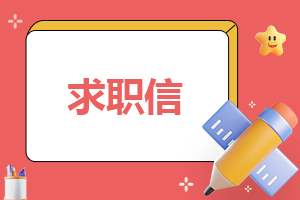 求职信